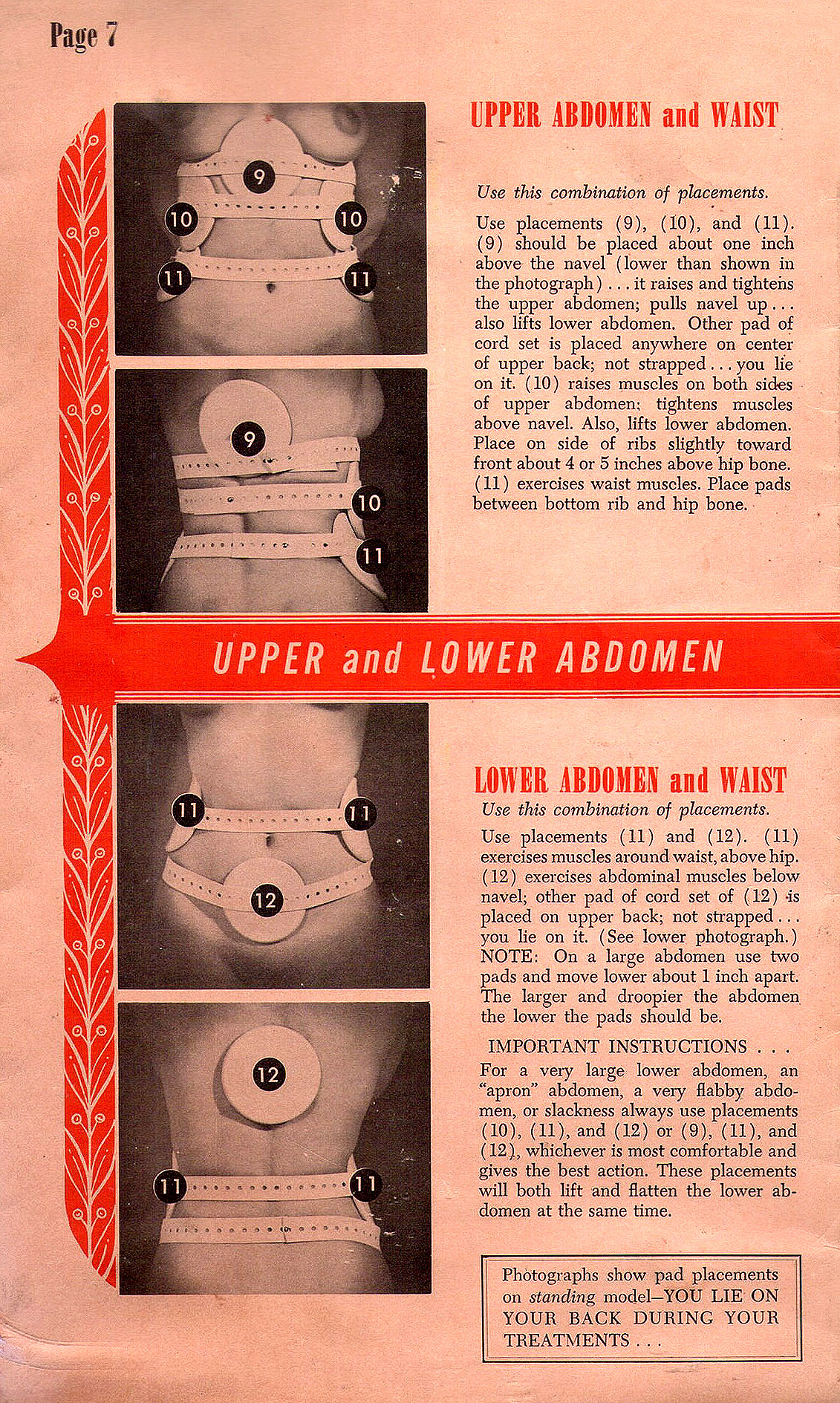 Page 7

9

10

10

11

11

9

10

11

UPPER ABDOMEN and WAIST

Use this combination of placements.

Use placements (9), (10), and (11). (9) should be placed about one inch above the navel (lower than shown in the photograph) . . . it raises and tightens the upper abdomen; pulls navel up . . . also lifts lower abdomen. Other pad of cord set is placed anywhere on center of upper back; not strapped . . . you lie on it. (10) raises muscles on both sides of upper abdomen; tightens muscles above navel. Also, lifts lower abdomen. Place on side of ribs slightly toward front about 4 or 5 inches above hip bone. (11) exercises waist muscles. Place pads between bottom rib and hip bone.

UPPER and LOWER ABDOMEN

11

11

12

12

11

11

LOWER ABDOMEN and WAIST

Use this combination of placements.

Use placements (11) and (12). (11) exercises muscles around waist, above hip. (12) exercises abdominal muscles below navel; other pad of cord set of (12) is placed on upper back; not strapped . . . you lie on it. (See lower photograph.) NOTE: On a large abdomen use two pads and move lower about 1 inch apart. The larger and droopier the abdomen the lower the pads should be.

IMPORTANT INSTRUCTIONS . . .

For a very large lower abdomen, an "apron" abdomen, a very flabby abdomen, or slackness always use placements (10), (11), and (12) or (9), (11), and (12), whichever is most comfortable and gives the best action. These placements will both lift and flatten the lower abdomen at the same time.

Photographs show pad placements on standing model—YOU LIE ON YOUR BACK DURING YOUR TREATMENTS . . .